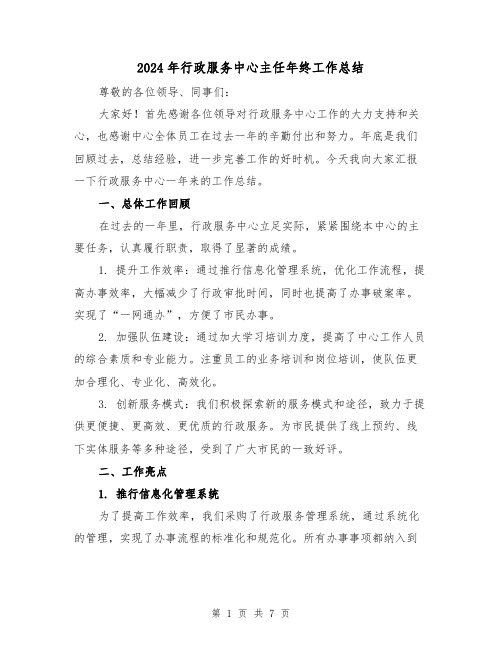 2024年行政服务中心主任年终工作总结

尊敬的各位领导、同事们:

大家好!首先感谢各位领导对行政服务中心工作的大力支持和关心,也感谢中心全体员工在过去一年的辛勤付出和努力。年底是我们回顾过去,总结经验,进一步完善工作的好时机。今天我向大家汇报一下行政服务中心一年来的工作总结。

一、总体工作回顾

在过去的一年里,行政服务中心立足实际,紧紧围绕本中心的主要任务,认真履行职责,取得了显著的成绩。

1. 提升工作效率:通过推行信息化管理系统,优化工作流程,提高办事效率,大幅减少了行政审批时间,同时也提高了办事破案率。实现了“一网通办”,方便了市民办事。

2. 加强队伍建设:通过加大学习培训力度,提高了中心工作人员的综合素质和专业能力。注重员工的业务培训和岗位培训,使队伍更加合理化、专业化、高效化。

3. 创新服务模式:我们积极探索新的服务模式和途径,致力于提供更便捷、更高效、更优质的行政服务。为市民提供了线上预约、线下实体服务等多种途径,受到了广大市民的一致好评。

二、工作亮点

1. 推行信息化管理系统

为了提高工作效率,我们采购了行政服务管理系统,通过系统化的管理,实现了办事流程的标准化和规范化。所有办事事项都纳入到

第 1 页 共 7 页